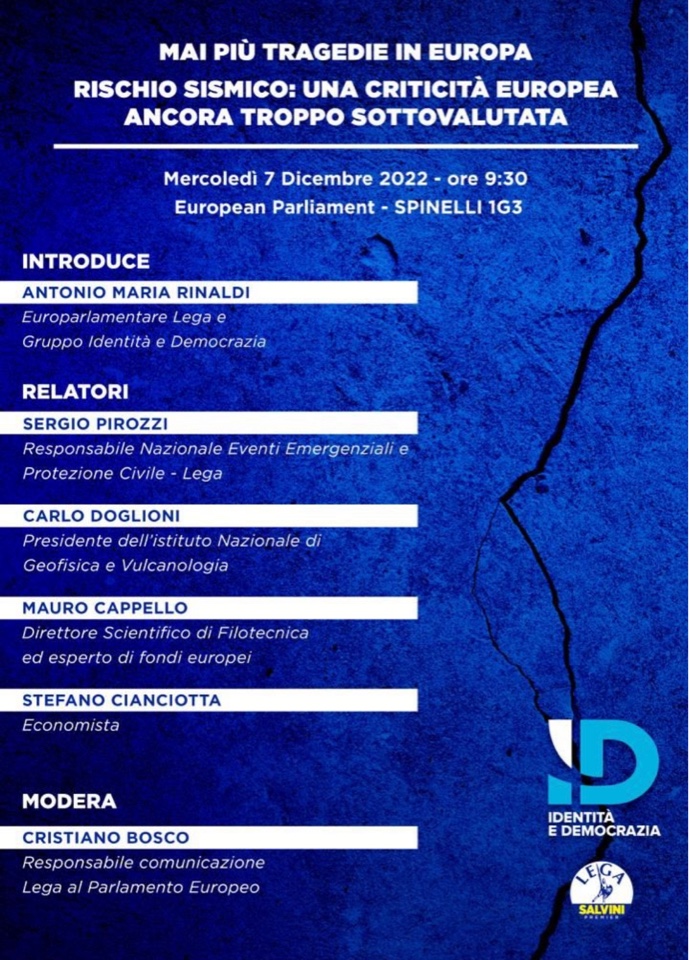 MAI PIÙ TRAGEDIE IN EUROPA

RISCHIO SISMICO: UNA CRITICITÀ EUROPEA ANCORA TROPPO SOTTOVALUTATA

Mercoledì 7 Dicembre 2022 - ore 9:30
European Parliament - SPINELLI 1G3

INTRODUCE

ANTONIO MARIA RINALDI
Europarlamentare Lega e Gruppo Identità e Democrazia

RELATORI

SERGIO PIROZZI
Responsabile Nazionale Eventi Emergenziali e Protezione Civile - Lega

CARLO DOGLIONI
Presidente dell'istituto Nazionale di Geofisica e Vulcanologia

MAURO CAPPELLO
Direttore Scientifico di Filotecnica ed esperto di fondi europei

STEFANO CIANCIOTTA
Economista

MODERA

CRISTIANO BOSCO
Responsabile comunicazione Lega al Parlamento Europeo

ID
IDENTITÀ E DEMOCRAZIA

LEGA
SALVINI
PREMIER